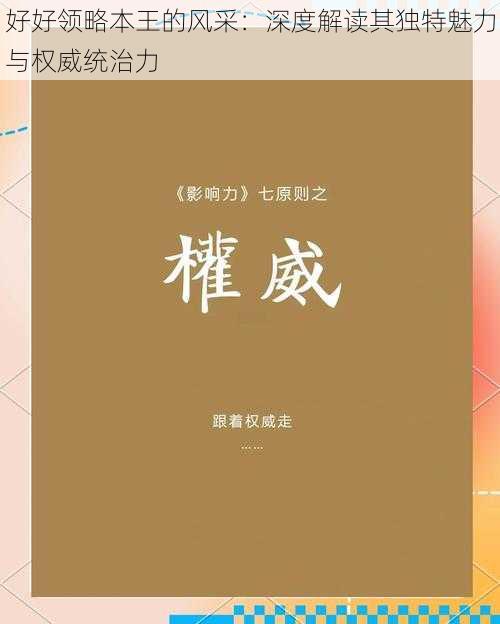 好好领略本王的风采：深度解读其独特魅力与权威统治力

《影响力》七原则之

權威

跟着权威走

……